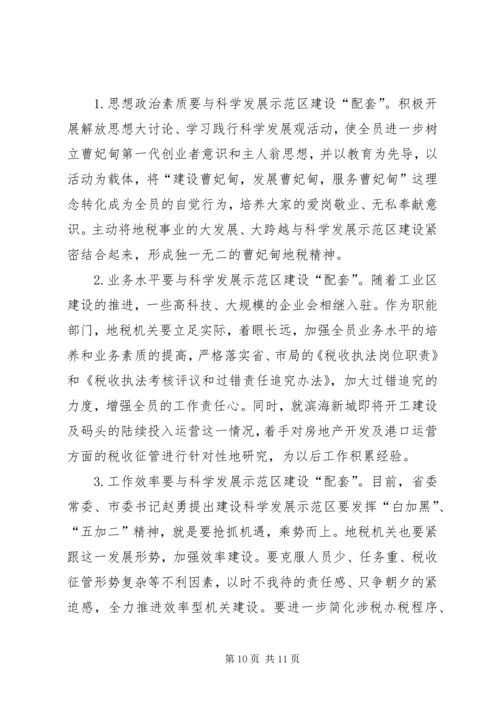 1. 思想政治素质要与科学发展示范区建设“配套”。积极开展解放思想大讨论、学习践行科学发展观活动，使全员进一步树立曹妃甸第一代创业者意识和主人翁思想，并以教育为先导，以活动为载体，将“建设曹妃甸，发展曹妃甸，服务曹妃甸”这理念转化成为全员的自觉行为，培养大家的爱岗敬业、无私奉献意识。主动将地税事业的大发展、大跨越与科学发展示范区建设紧密结合起来，形成独一无二的曹妃甸地税精神。

2. 业务水平要与科学发展示范区建设“配套”。随着工业区建设的推进，一些高科技、大规模的企业会相继入驻。作为职能部门，地税机关要立足实际，着眼长远，加强全员业务水平的培养和业务素质的提高，严格落实省、市局的《税收执法岗位职责》和《税收执法考核评议和过错责任追究办法》，加大过错追究的力度，增强全员的工作责任心。同时，就滨海新城即将开工建设及码头的陆续投入运营这一情况，着手对房地产开发及港口运营方面的税收征管进行针对性地研究，为以后工作积累经验。

3. 工作效率要与科学发展示范区建设“配套”。目前，省委常委、市委书记赵勇提出建设科学发展示范区要发挥“白加黑”、“五加二”精神，就是要抢抓机遇，乘势而上。地税机关也要紧跟这一发展形势，加强效率建设。要克服人员少、任务重、税收征管形势复杂等不利因素，以时不我待的责任感、只争朝夕的紧迫感，全力推进效率型机关建设。要进一步简化涉税办税程序、

第 10 页 共 11 页